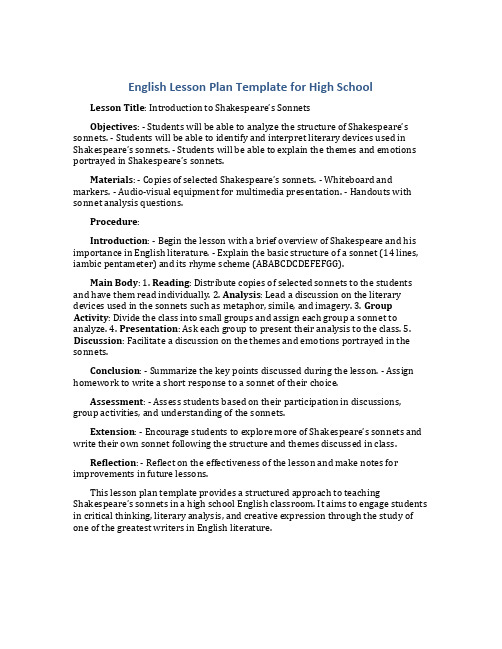 English Lesson Plan Template for High School

Lesson Title: Introduction to Shakespeare's Sonnets

Objectives: - Students will be able to analyze the structure of Shakespeare's sonnets. - Students will be able to identify and interpret literary devices used in Shakespeare's sonnets. - Students will be able to explain the themes and emotions portrayed in Shakespeare's sonnets.

Materials: - Copies of selected Shakespeare's sonnets. - Whiteboard and markers. - Audio-visual equipment for multimedia presentation. - Handouts with sonnet analysis questions.

Procedure:

Introduction: - Begin the lesson with a brief overview of Shakespeare and his importance in English literature. - Explain the basic structure of a sonnet (14 lines, iambic pentameter) and its rhyme scheme (ABABCDCDEFEFGG).

Main Body: 1. Reading: Distribute copies of selected sonnets to the students and have them read individually. 2. Analysis: Lead a discussion on the literary devices used in the sonnets such as metaphor, simile, and imagery. 3. Group Activity: Divide the class into small groups and assign each group a sonnet to analyze. 4. Presentation: Ask each group to present their analysis to the class. 5. Discussion: Facilitate a discussion on the themes and emotions portrayed in the sonnets.

Conclusion: - Summarize the key points discussed during the lesson. - Assign homework to write a short response to a sonnet of their choice.

Assessment: - Assess students based on their participation in discussions, group activities, and understanding of the sonnets.

Extension: - Encourage students to explore more of Shakespeare's sonnets and write their own sonnet following the structure and themes discussed in class.

Reflection: - Reflect on the effectiveness of the lesson and make notes for improvements in future lessons.

This lesson plan template provides a structured approach to teaching Shakespeare's sonnets in a high school English classroom. It aims to engage students in critical thinking, literary analysis, and creative expression through the study of one of the greatest writers in English literature.